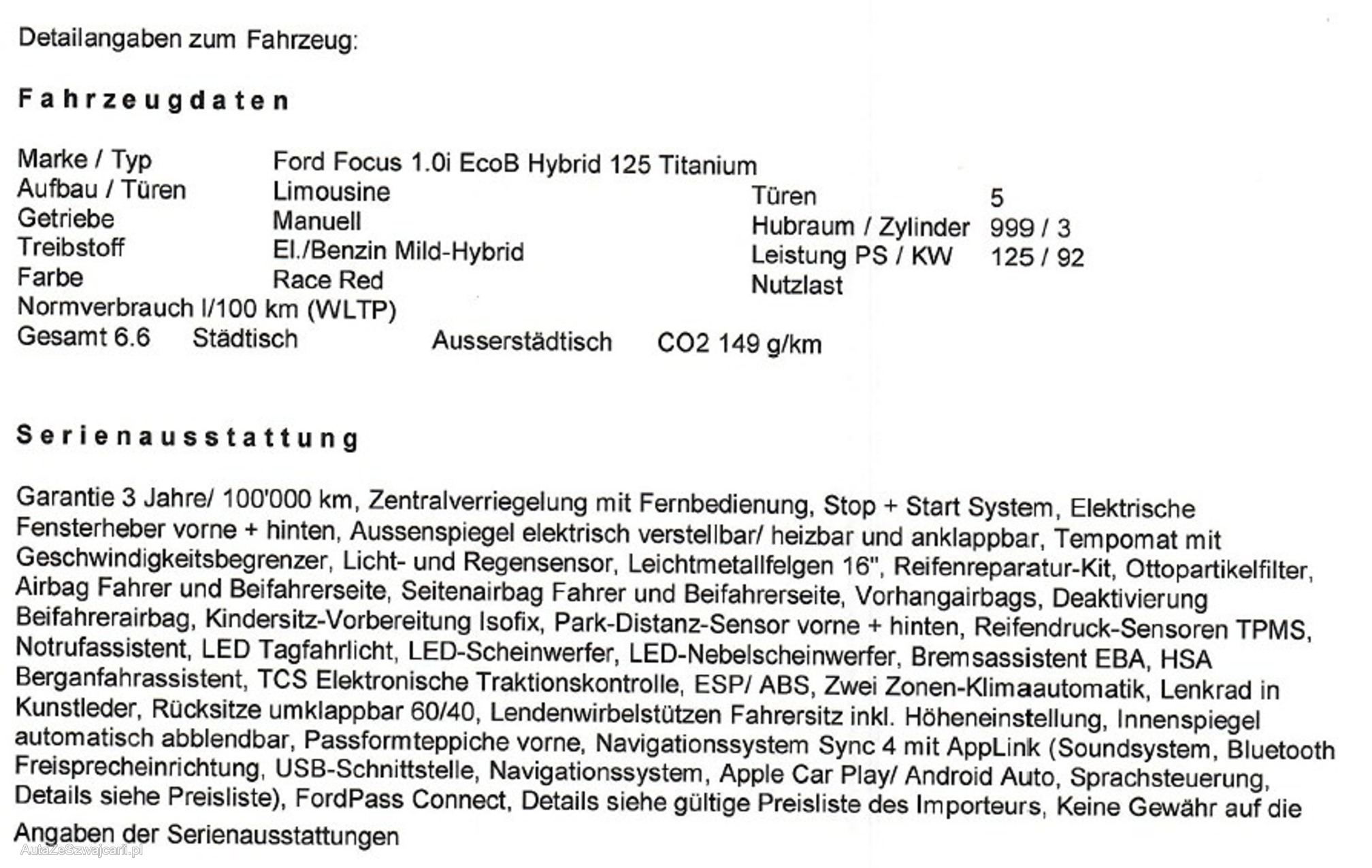 Detailangaben zum Fahrzeug:

Fahrzeugdaten

Marke / Typ Ford Focus 1.0i EcoB Hybrid 125 Titanium
Aufbau / Türen Limousine Türen 5
Getriebe Manuell Hubraum / Zylinder 999 / 3
Treibstoff El./Benzin Mild-Hybrid Leistung PS / KW 125 / 92
Farbe Race Red Nutzlast
Normverbrauch l/100 km (WLTP)
Gesamt 6.6 Städtisch Ausserstädtisch CO2 149 g/km

Serienausstattung

Garantie 3 Jahre/ 100'000 km, Zentralverriegelung mit Fernbedienung, Stop + Start System, Elektrische Fensterheber vorne + hinten, Aussenspiegel elektrisch verstellbar/ heizbar und anklappbar, Tempomat mit Geschwindigkeitsbegrenzer, Licht- und Regensensor, Leichtmetallfelgen 16", Reifenreparatur-Kit, Ottopartikelfilter, Airbag Fahrer und Beifahrerseite, Seitenairbag Fahrer und Beifahrerseite, Vorhangairbags, Deaktivierung Beifahrerairbag, Kindersitz-Vorbereitung Isofix, Park-Distanz-Sensor vorne + hinten, Reifendruck-Sensoren TPMS, Notrufassistent, LED Tagfahrlicht, LED-Scheinwerfer, LED-Nebelscheinwerfer, Bremsassistent EBA, HSA Berganfahrassistent, TCS Elektronische Traktionskontrolle, ESP/ ABS, Zwei Zonen-Klimaautomatik, Lenkrad in Kunstleder, Rücksitze umklappbar 60/40, Lendenwirbelstützen Fahrersitz inkl. Höheneinstellung, Innenspiegel automatisch abblendbar, Passformteppiche vorne, Navigationssystem Sync 4 mit AppLink (Soundsystem, Bluetooth Freisprecheinrichtung, USB-Schnittstelle, Navigationssystem, Apple Car Play/ Android Auto, Sprachsteuerung, Details siehe Preisliste), FordPass Connect, Details siehe gültige Preisliste des Importeurs, Keine Gewähr auf die Angaben der Serienausstattungen

AutaZeSzwajcarii.pl